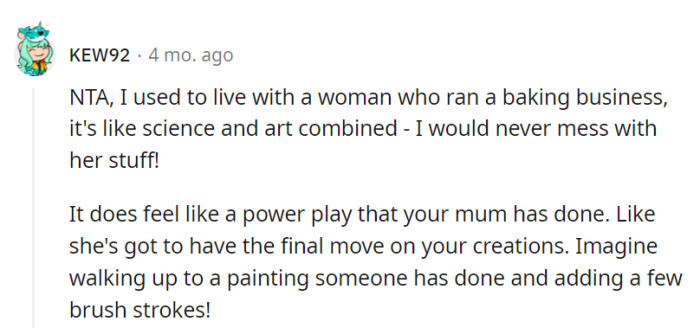 KEW92 · 4 mo. ago

NTA, I used to live with a woman who ran a baking business, it's like science and art combined - I would never mess with her stuff!

It does feel like a power play that your mum has done. Like she's got to have the final move on your creations. Imagine walking up to a painting someone has done and adding a few brush strokes!